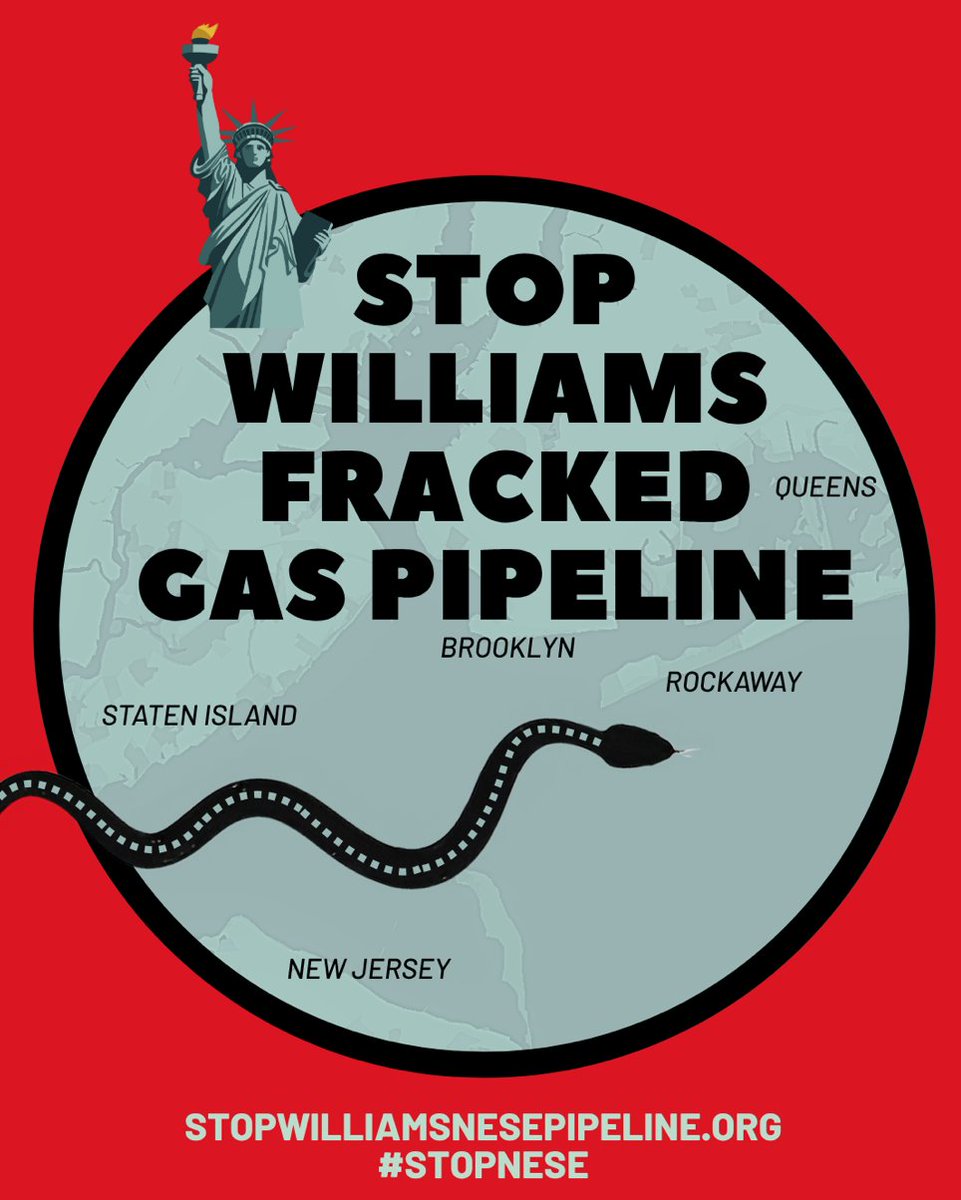 STOP WILLIAMS FRACKED GAS PIPELINE

QUEENS

BROOKLYN

ROCKAWAY

STATEN ISLAND

NEW JERSEY

STOPWILLIAMSNESEPIPELINE.ORG
#STOPNESE